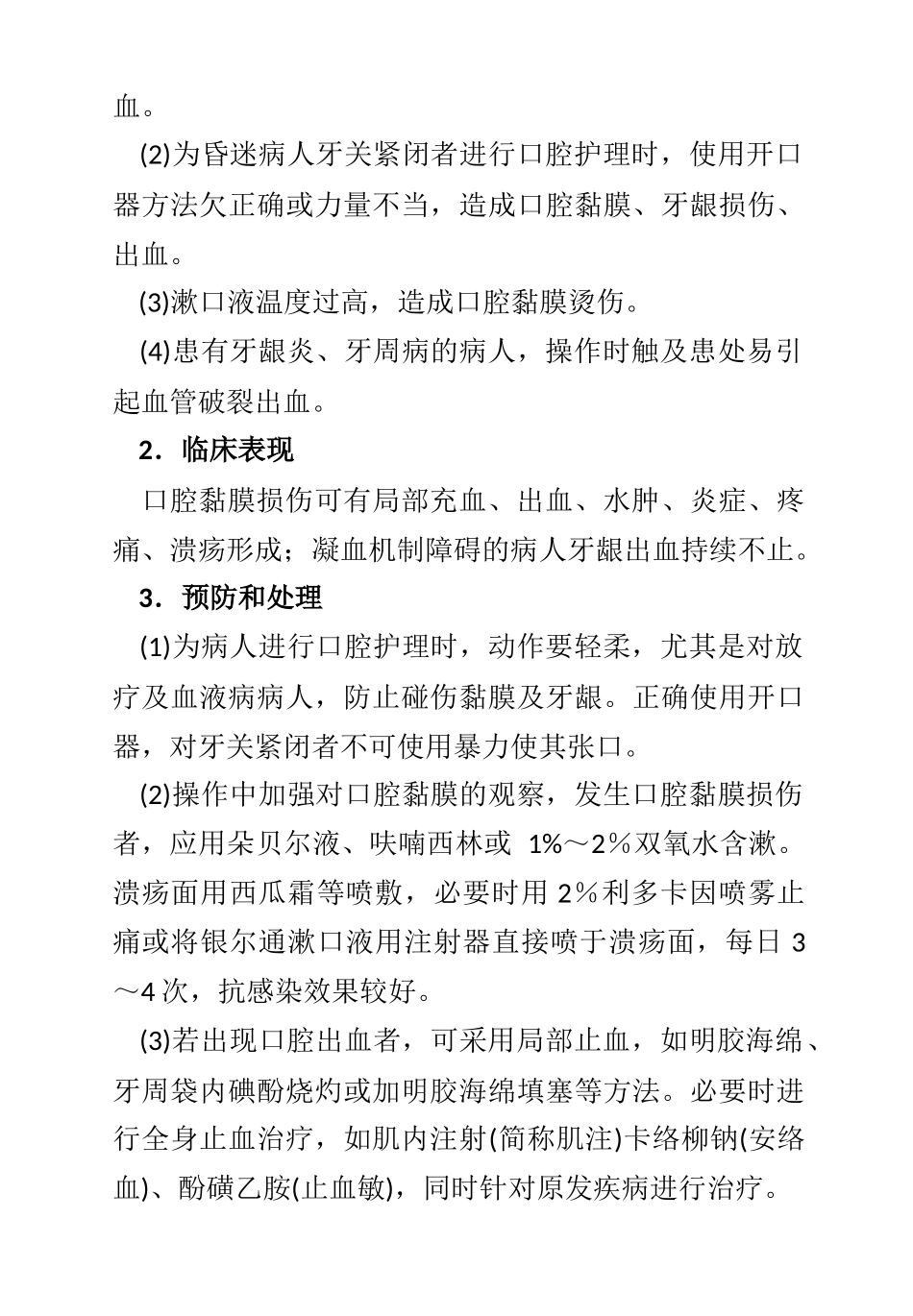 血。

(2)为昏迷病人牙关紧闭者进行口腔护理时，使用开口器方法欠正确或力量不当，造成口腔黏膜、牙龈损伤、出血。

(3)漱口液温度过高，造成口腔黏膜烫伤。

(4)患有牙龈炎、牙周病的病人，操作时触及患处易引起血管破裂出血。

2．临床表现

口腔黏膜损伤可有局部充血、出血、水肿、炎症、疼痛、溃疡形成；凝血机制障碍的病人牙龈出血持续不止。

3．预防和处理

(1)为病人进行口腔护理时，动作要轻柔，尤其是对放疗及血液病病人，防止碰伤黏膜及牙龈。正确使用开口器，对牙关紧闭者不可使用暴力使其张口。

(2)操作中加强对口腔黏膜的观察，发生口腔黏膜损伤者，应用朵贝尔液、呋喃西林或 1%～2％双氧水含漱。溃疡面用西瓜霜等喷敷，必要时用 2％利多卡因喷雾止痛或将银尔通漱口液用注射器直接喷于溃疡面，每日 3～4 次，抗感染效果较好。

(3)若出现口腔出血者，可采用局部止血，如明胶海绵、牙周袋内碘酚烧灼或加明胶海绵填塞等方法。必要时进行全身止血治疗，如肌内注射(简称肌注)卡络柳钠(安络血)、酚磺乙胺(止血敏)，同时针对原发疾病进行治疗。